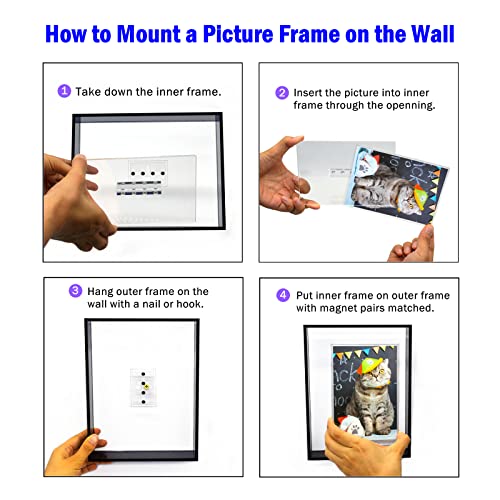 How to Mount a Picture Frame on the Wall

1 Take down the inner frame.

2 Insert the picture into inner frame through the openning.

3 Hang outer frame on the wall with a nail or hook.

4 Put inner frame on outer frame with magnet pairs matched.